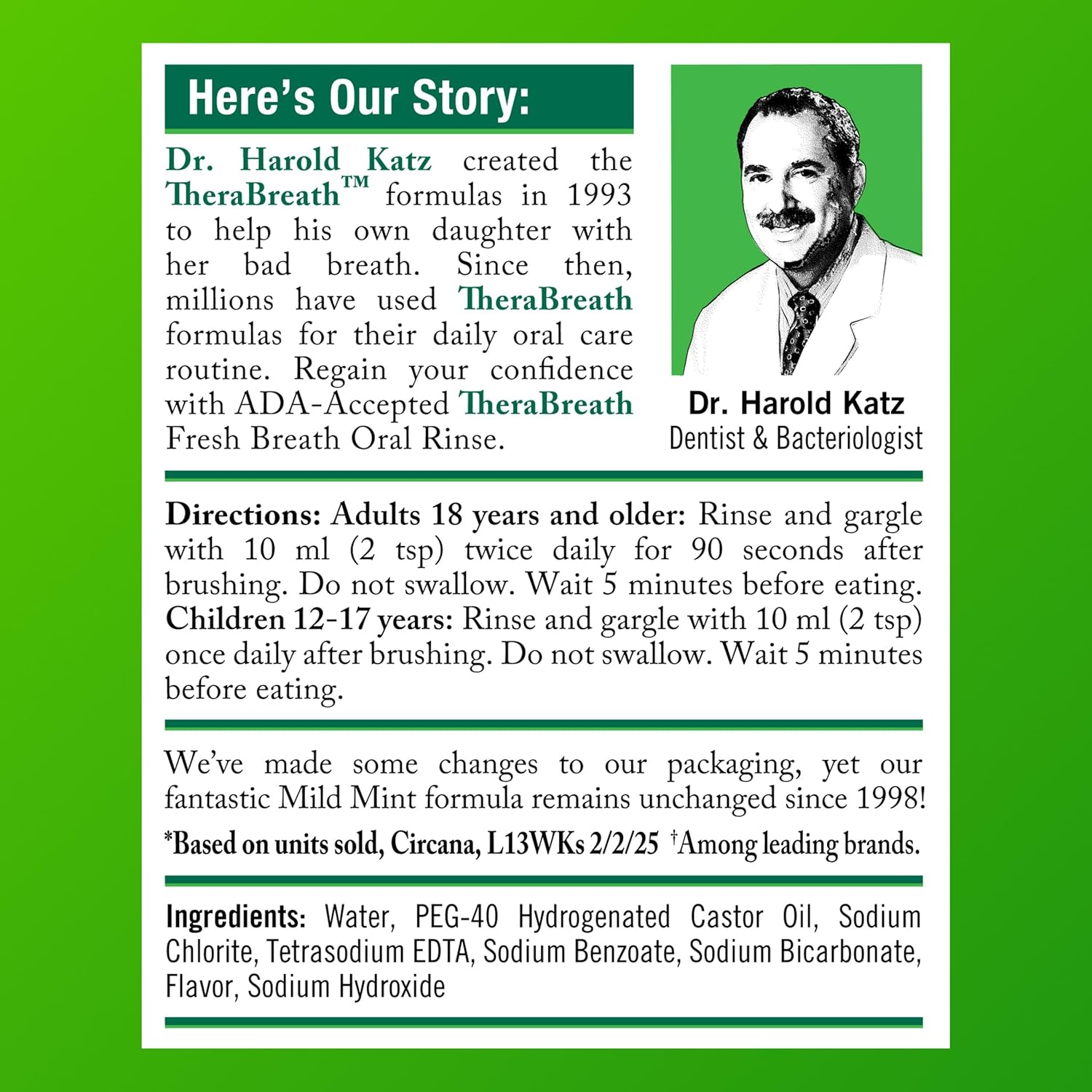 Here's Our Story:

Dr. Harold Katz created the TheraBreath™ formulas in 1993 to help his own daughter with her bad breath. Since then, millions have used TheraBreath formulas for their daily oral care routine. Regain your confidence with ADA-Accepted TheraBreath Fresh Breath Oral Rinse.

Dr. Harold Katz
Dentist & Bacteriologist

Directions: Adults 18 years and older: Rinse and gargle with 10 ml (2 tsp) twice daily for 90 seconds after brushing. Do not swallow. Wait 5 minutes before eating. Children 12-17 years: Rinse and gargle with 10 ml (2 tsp) once daily after brushing. Do not swallow. Wait 5 minutes before eating.

We've made some changes to our packaging, yet our fantastic Mild Mint formula remains unchanged since 1998!

*Based on units sold, Circana, L13WKs 2/2/25 †Among leading brands.

Ingredients: Water, PEG-40 Hydrogenated Castor Oil, Sodium Chlorite, Tetrasodium EDTA, Sodium Benzoate, Sodium Bicarbonate, Flavor, Sodium Hydroxide